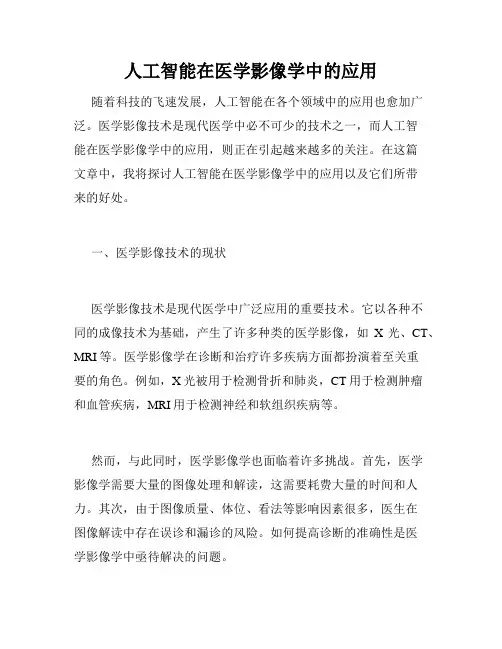 人工智能在医学影像学中的应用

随着科技的飞速发展，人工智能在各个领域中的应用也愈加广泛。医学影像技术是现代医学中必不可少的技术之一，而人工智能在医学影像学中的应用，则正在引起越来越多的关注。在这篇文章中，我将探讨人工智能在医学影像学中的应用以及它们所带来的好处。

一、医学影像技术的现状

医学影像技术是现代医学中广泛应用的重要技术。它以各种不同的成像技术为基础，产生了许多种类的医学影像，如 X 光、CT、MRI 等。医学影像学在诊断和治疗许多疾病方面都扮演着至关重要的角色。例如，X 光被用于检测骨折和肺炎，CT 用于检测肿瘤和血管疾病，MRI 用于检测神经和软组织疾病等。

然而，与此同时，医学影像学也面临着许多挑战。首先，医学影像学需要大量的图像处理和解读，这需要耗费大量的时间和人力。其次，由于图像质量、体位、看法等影响因素很多，医生在图像解读中存在误诊和漏诊的风险。如何提高诊断的准确性是医学影像学中亟待解决的问题。